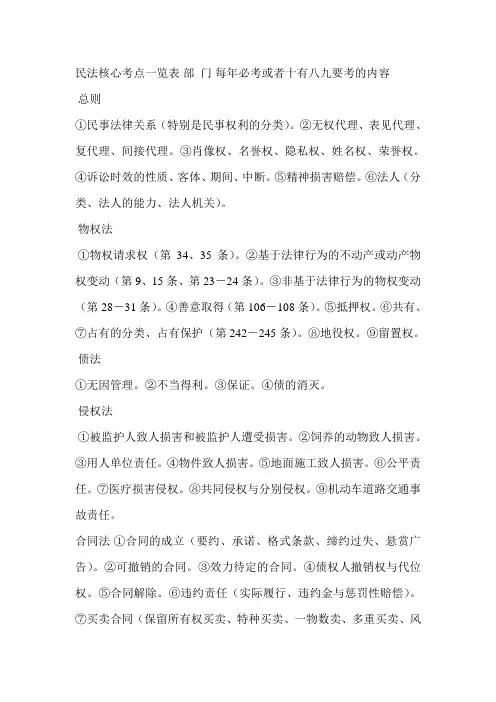 民法核心考点一览表 部 门 每年必考或者十有八九要考的内容

总则

①民事法律关系（特别是民事权利的分类）。②无权代理、表见代理、复代理、间接代理。③肖像权、名誉权、隐私权、姓名权、荣誉权。④诉讼时效的性质、客体、期间、中断。⑤精神损害赔偿。⑥法人（分类、法人的能力、法人机关）。

物权法

①物权请求权（第 34、35 条）。②基于法律行为的不动产或动产物权变动（第 9、15 条、第 23－24 条）。③非基于法律行为的物权变动（第 28－31 条）。④善意取得（第 106－108 条）。⑤抵押权。⑥共有。⑦占有的分类、占有保护（第 242－245 条）。⑧地役权。⑨留置权。

债法

①无因管理。②不当得利。③保证。④债的消灭。

侵权法

①被监护人致人损害和被监护人遭受损害。②饲养的动物致人损害。③用人单位责任。④物件致人损害。⑤地面施工致人损害。⑥公平责任。⑦医疗损害侵权。⑧共同侵权与分别侵权。⑨机动车道路交通事故责任。

合同法 ①合同的成立（要约、承诺、格式条款、缔约过失、悬赏广告）。②可撤销的合同。③效力待定的合同。④债权人撤销权与代位权。⑤合同解除。⑥违约责任（实际履行、违约金与惩罚性赔偿）。⑦买卖合同（保留所有权买卖、特种买卖、一物数卖、多重买卖、风